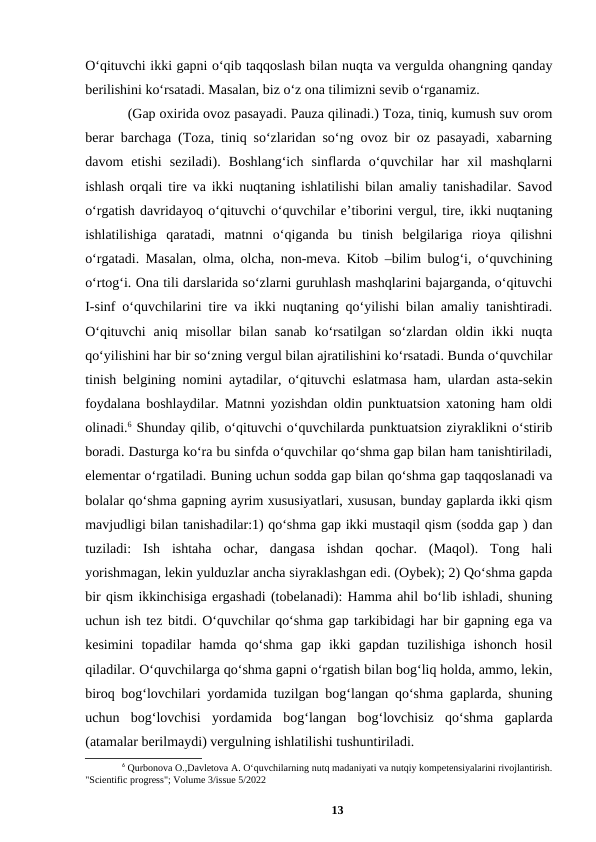 O‘qituvchi ikki gapni o‘qib taqqoslash bilan nuqta va vergulda ohangning qanday berilishini ko‘rsatadi. Masalan, biz o‘z ona tilimizni sevib o‘rganamiz.

(Gap oxirida ovoz pasayadi. Pauza qilinadi.) Toza, tiniq, kumush suv orom berar barchaga (Toza, tiniq so‘zlaridan so‘ng ovoz bir oz pasayadi, xabarning davom etishi seziladi). Boshlang‘ich sinflarda o‘quvchilar har xil mashqlarni ishlash orqali tire va ikki nuqtaning ishlatilishi bilan amaliy tanishadilar. Savod o‘rgatish davridayoq o‘qituvchi o‘quvchilar e’tiborini vergul, tire, ikki nuqtaning ishlatilishiga qaratadi, matnni o‘qiganda bu tinish belgilariga rioya qilishni o‘rgatadi. Masalan, olma, olcha, non-meva. Kitob –bilim bulog‘i, o‘quvchining o‘rtog‘i. Ona tili darslarida so‘zlarni guruhlash mashqlarini bajarganda, o‘qituvchi I-sinf o‘quvchilarini tire va ikki nuqtaning qo‘yilishi bilan amaliy tanishtiradi. O‘qituvchi aniq misollar bilan sanab ko‘rsatilgan so‘zlardan oldin ikki nuqta qo‘yilishini har bir so‘zning vergul bilan ajratilishini ko‘rsatadi. Bunda o‘quvchilar tinish belgining nomini aytadilar, o‘qituvchi eslatmasa ham, ulardan asta-sekin foydalana boshlaydilar. Matnni yozishdan oldin punktuatsion xatoning ham oldi olinadi.$^6$ Shunday qilib, o‘qituvchi o‘quvchilarda punktuatsion ziyraklikni o‘stirib boradi. Dasturga ko‘ra bu sinfda o‘quvchilar qo‘shma gap bilan ham tanishtiriladi, elementar o‘rgatiladi. Buning uchun sodda gap bilan qo‘shma gap taqqoslanadi va bolalar qo‘shma gapning ayrim xususiyatlari, xususan, bunday gaplarda ikki qism mavjudligi bilan tanishadilar:1) qo‘shma gap ikki mustaqil qism (sodda gap ) dan tuziladi: Ish ishtaha ochar, dangasa ishdan qochar. (Maqol). Tong hali yorishmagan, lekin yulduzlar ancha siyraklashgan edi. (Oybek); 2) Qo‘shma gapda bir qism ikkinchisiga ergashadi (tobelanadi): Hamma ahil bo‘lib ishladi, shuning uchun ish tez bitdi. O‘quvchilar qo‘shma gap tarkibidagi har bir gapning ega va kesimini topadilar hamda qo‘shma gap ikki gapdan tuzilishiga ishonch hosil qiladilar. O‘quvchilarga qo‘shma gapni o‘rgatish bilan bog‘liq holda, ammo, lekin, biroq bog‘lovchilari yordamida tuzilgan bog‘langan qo‘shma gaplarda, shuning uchun bog‘lovchisi yordamida bog‘langan bog‘lovchisiz qo‘shma gaplarda (atamalar berilmaydi) vergulning ishlatilishi tushuntiriladi.

$^6$ Qurbonova O.,Davletova A. O‘quvchilarning nutq madaniyati va nutqiy kompetensiyalarini rivojlantirish. "Scientific progress"; Volume 3/issue 5/2022

13